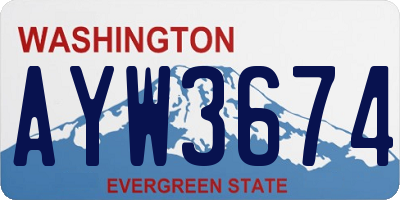 WASHINGTON

AYW3674

EVERGREEN STATE